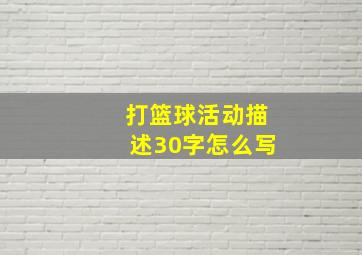 打篮球活动描述30字怎么写